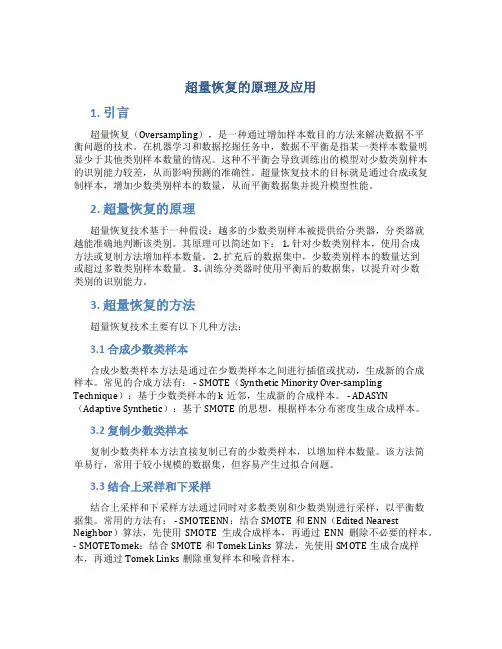 超量恢复的原理及应用

1. 引言

超量恢复（Oversampling），是一种通过增加样本数目的方法来解决数据不平衡问题的技术。在机器学习和数据挖掘任务中，数据不平衡是指某一类样本数量明显少于其他类别样本数量的情况。这种不平衡会导致训练出的模型对少数类别样本的识别能力较差，从而影响预测的准确性。超量恢复技术的目标就是通过合成或复制样本，增加少数类别样本的数量，从而平衡数据集并提升模型性能。

2. 超量恢复的原理

超量恢复技术基于一种假设：越多的少数类别样本被提供给分类器，分类器就越能准确地判断该类别。其原理可以简述如下： 1. 针对少数类别样本，使用合成方法或复制方法增加样本数量。 2. 扩充后的数据集中，少数类别样本的数量达到或超过多数类别样本数量。 3. 训练分类器时使用平衡后的数据集，以提升对少数类别的识别能力。

3. 超量恢复的方法

超量恢复技术主要有以下几种方法：

3.1 合成少数类样本

合成少数类样本方法是通过在少数类样本之间进行插值或扰动，生成新的合成样本。常见的合成方法有： - SMOTE（Synthetic Minority Over-sampling Technique）：基于少数类样本的 k 近邻，生成新的合成样本。 - ADASYN（Adaptive Synthetic）：基于 SMOTE 的思想，根据样本分布密度生成合成样本。

3.2 复制少数类样本

复制少数类样本方法直接复制已有的少数类样本，以增加样本数量。该方法简单易行，常用于较小规模的数据集，但容易产生过拟合问题。

3.3 结合上采样和下采样

结合上采样和下采样方法通过同时对多数类别和少数类别进行采样，以平衡数据集。常用的方法有： - SMOTEENN：结合 SMOTE 和 ENN（Edited Nearest Neighbor）算法，先使用 SMOTE 生成合成样本，再通过 ENN 删除不必要的样本。 - SMOTETomek：结合 SMOTE 和 Tomek Links 算法，先使用 SMOTE 生成合成样本，再通过 Tomek Links 删除重复样本和噪音样本。